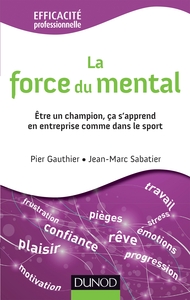 EFFICACITÉ
professionnelle

La
force du mental

Être un champion, ça s'apprend en entreprise comme dans le sport

Pier Gauthier • Jean-Marc Sabatier

travail
frustration
pièges
stress
confiance
rêve
émotions
plaisir
progression
motivation

DUNOD